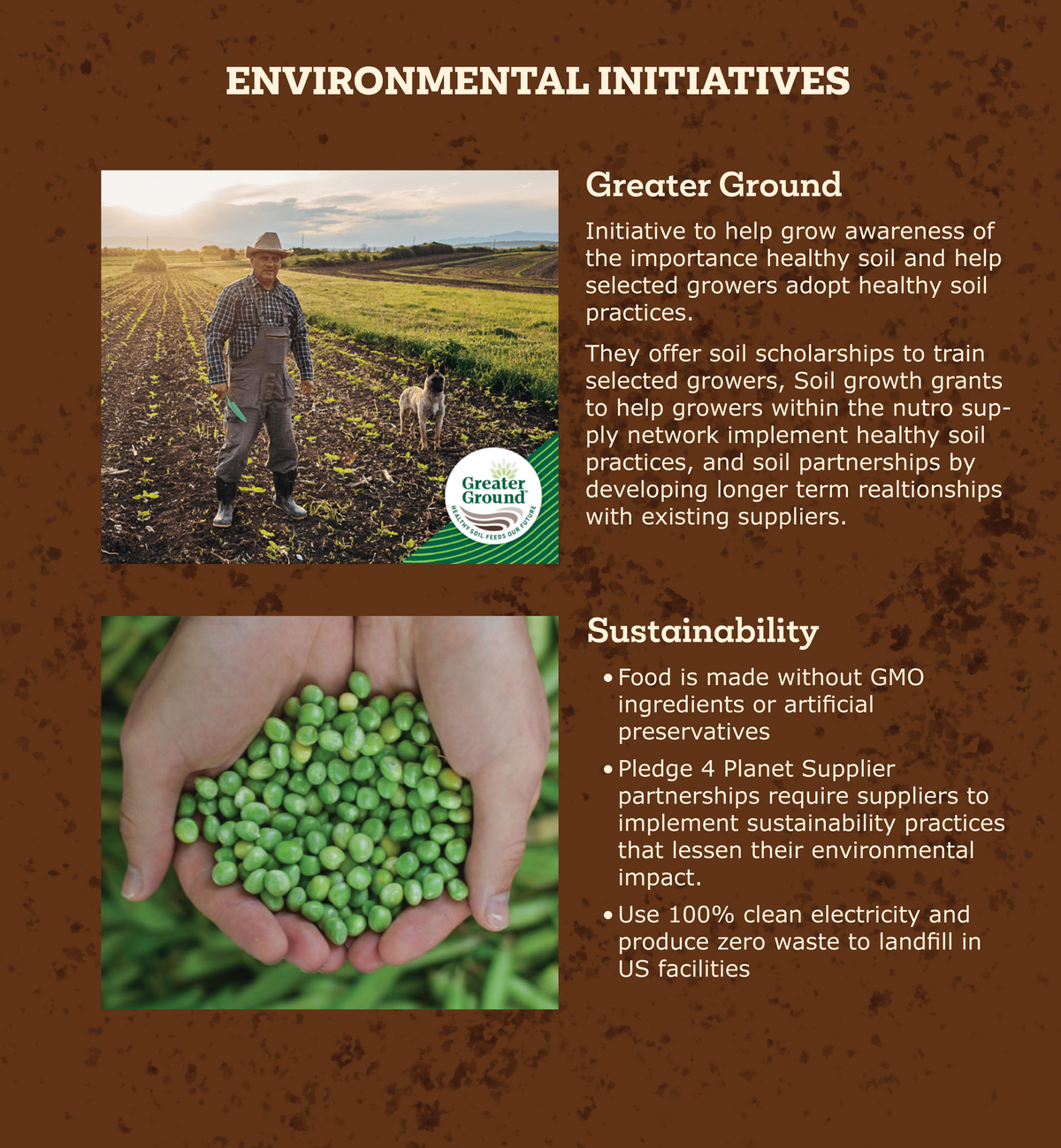 ENVIRONMENTAL INITIATIVES

Greater Ground
HEALTHY SOIL FEEDS OUR FUTURE

Greater Ground

Initiative to help grow awareness of the importance healthy soil and help selected growers adopt healthy soil practices.

They offer soil scholarships to train selected growers, Soil growth grants to help growers within the nutro supply network implement healthy soil practices, and soil partnerships by developing longer term realtionships with existing suppliers.

Sustainability

• Food is made without GMO ingredients or artificial preservatives

• Pledge 4 Planet Supplier partnerships require suppliers to implement sustainability practices that lessen their environmental impact.

• Use 100% clean electricity and produce zero waste to landfill in US facilities